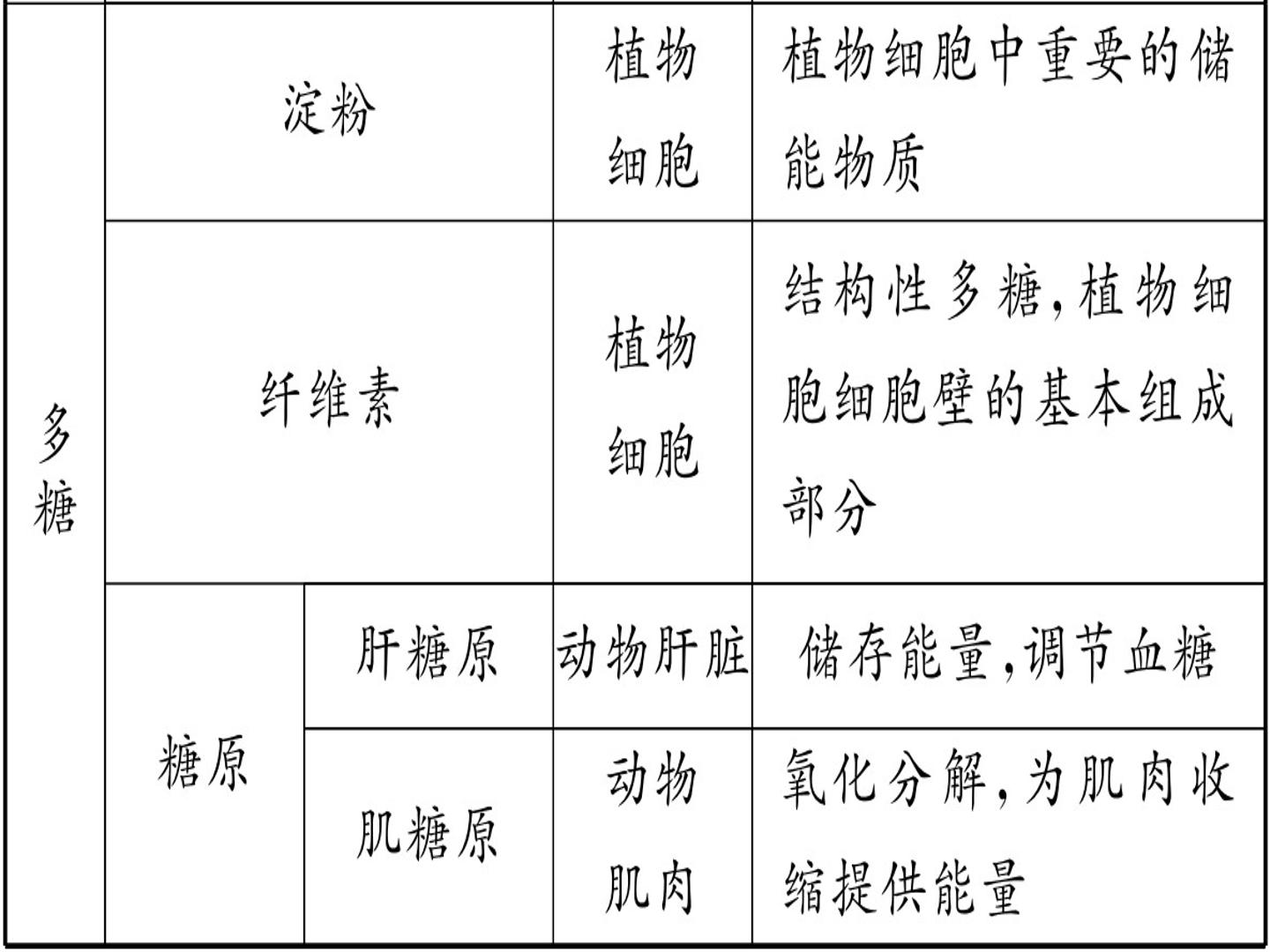 | 多糖 | 淀粉 |  | 植物细胞 | 植物细胞中重要的储能物质 |
|---|---|---|---|---|
|  | 纤维素 |  | 植物细胞 | 结构性多糖,植物细胞细胞壁的基本组成部分 |
|  | 糖原 | 肝糖原 | 动物肝脏 | 储存能量,调节血糖 |
|  |  | 肌糖原 | 动物肌肉 | 氧化分解,为肌肉收缩提供能量 |